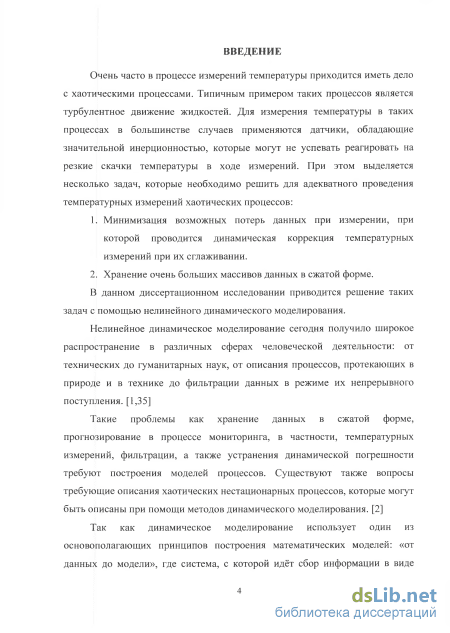 ВВЕДЕНИЕ

Очень часто в процессе измерений температуры приходится иметь дело с хаотическими процессами. Типичным примером таких процессов является турбулентное движение жидкостей. Для измерения температуры в таких процессах в большинстве случаев применяются датчики, обладающие значительной инерционностью, которые могут не успевать реагировать на резкие скачки температуры в ходе измерений. При этом выделяется несколько задач, которые необходимо решить для адекватного проведения температурных измерений хаотических процессов:

1. Минимизация возможных потерь данных при измерении, при которой проводится динамическая коррекция температурных измерений при их сглаживании.

2. Хранение очень больших массивов данных в сжатой форме.

В данном диссертационном исследовании приводится решение таких задач с помощью нелинейного динамического моделирования.

Нелинейное динамическое моделирование сегодня получило широкое распространение в различных сферах человеческой деятельности: от технических до гуманитарных наук, от описания процессов, протекающих в природе и в технике до фильтрации данных в режиме их непрерывного поступления. [1,35]

Такие проблемы как хранение данных в сжатой форме, прогнозирование в процессе мониторинга, в частности, температурных измерений, фильтрации, а также устранения динамической погрешности требуют построения моделей процессов. Существуют также вопросы требующие описания хаотических нестационарных процессов, которые могут быть описаны при помощи методов динамического моделирования. [2]

Так как динамическое моделирование использует один из основополагающих принципов построения математических моделей: «от данных до модели», где система, с которой идёт сбор информации в виде

4

dsLib.net
библиотека диссертаций